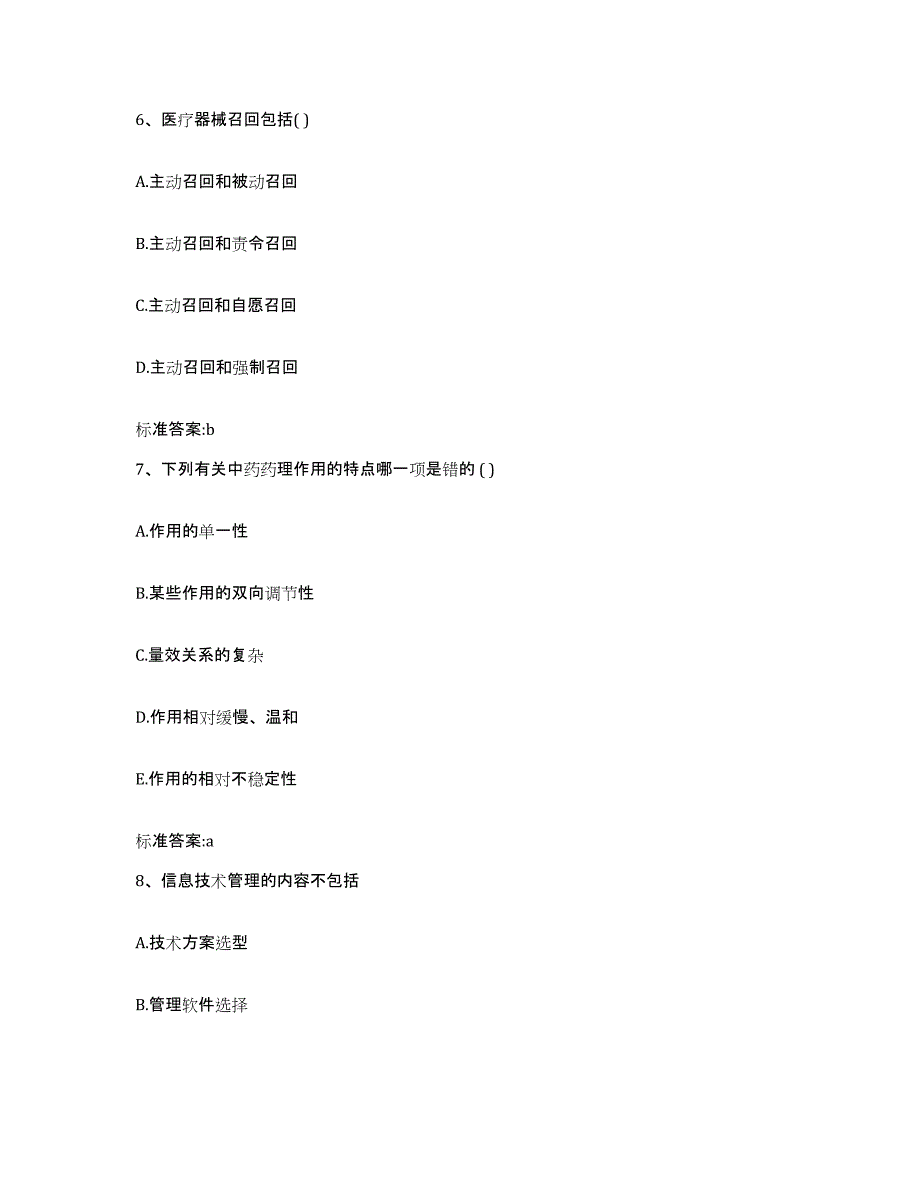 6、医疗器械召回包括( )

A.主动召回和被动召回

B.主动召回和责令召回

C.主动召回和自愿召回

D.主动召回和强制召回

标准答案:b

7、下列有关中药药理作用的特点哪一项是错的 ( )

A.作用的单一性

B.某些作用的双向调节性

C.量效关系的复杂

D.作用相对缓慢、温和

E.作用的相对不稳定性

标准答案:a

8、信息技术管理的内容不包括

A.技术方案选型

B.管理软件选择